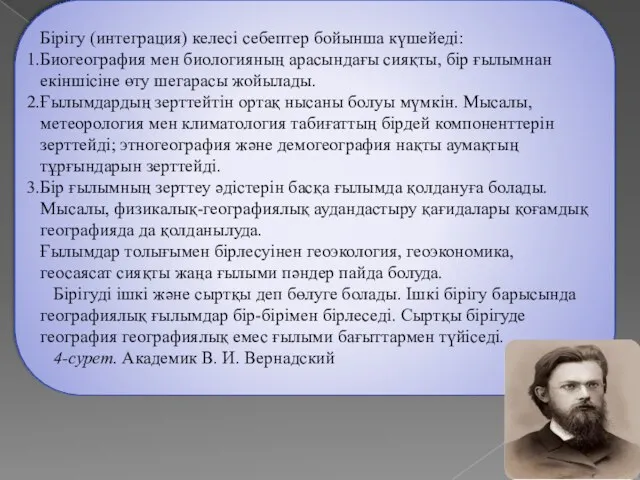 Бірігу (интеграция) келесі себептер бойынша күшейеді:
1.Биогеография мен биологияның арасындағы сияқты, бір ғылымнан екіншісіне өту шегарасы жойылады.
2.Ғылымдардың зерттейтін ортақ нысаны болуы мүмкін. Мысалы, метеорология мен климатология табиғаттың бірдей компоненттерін зерттейді; этногеография және демогеография нақты аумақтың тұрғындарын зерттейді.
3.Бір ғылымның зерттеу әдістерін басқа ғылымда қолдануға болады. Мысалы, физикалық-географиялық аудандастыру қағидалары қоғамдық географияда да қолданылуда.
Ғылымдар толығымен бірлесуінен геоэкология, геоэкономика, геосаясат сияқты жаңа ғылыми пәндер пайда болуда.
Бірігуді ішкі және сыртқы деп бөлуге болады. Ішкі бірігу барысында географиялық ғылымдар бір-бірімен бірлеседі. Сыртқы бірігуде география географиялық емес ғылыми бағыттармен түйіседі.
4-сурет. Академик В. И. Вернадский